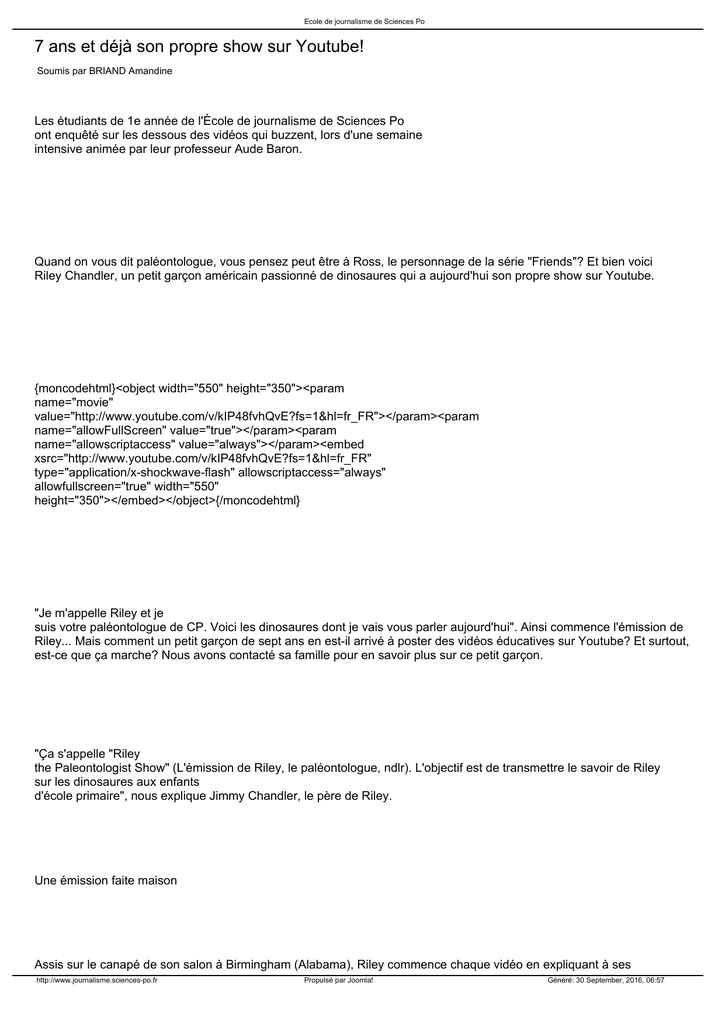 Ecole de journalisme de Sciences Po

7 ans et déjà son propre show sur Youtube!

Soumis par BRIAND Amandine

Les étudiants de 1e année de l'École de journalisme de Sciences Po ont enquêté sur les dessous des vidéos qui buzzent, lors d'une semaine intensive animée par leur professeur Aude Baron.

Quand on vous dit paléontologue, vous pensez peut être à Ross, le personnage de la série "Friends"? Et bien voici Riley Chandler, un petit garçon américain passionné de dinosaures qui a aujourd'hui son propre show sur Youtube.

{moncodehtml}<object width="550" height="350"><param name="movie" value="http://www.youtube.com/v/kIP48fvhQvE?fs=1&hl=fr_FR"></param><param name="allowFullScreen" value="true"></param><param name="allowscriptaccess" value="always"></param><embed xsrc="http://www.youtube.com/v/kIP48fvhQvE?fs=1&hl=fr_FR" type="application/x-shockwave-flash" allowscriptaccess="always" allowfullscreen="true" width="550" height="350"></embed></object>{/moncodehtml}

"Je m'appelle Riley et je suis votre paléontologue de CP. Voici les dinosaures dont je vais vous parler aujourd'hui". Ainsi commence l'émission de Riley... Mais comment un petit garçon de sept ans en est-il arrivé à poster des vidéos éducatives sur Youtube? Et surtout, est-ce que ça marche? Nous avons contacté sa famille pour en savoir plus sur ce petit garçon.

"Ça s'appelle "Riley the Paleontologist Show" (L'émission de Riley, le paléontologue, ndlr). L'objectif est de transmettre le savoir de Riley sur les dinosaures aux enfants d'école primaire", nous explique Jimmy Chandler, le père de Riley.

Une émission faite maison

Assis sur le canapé de son salon à Birmingham (Alabama), Riley commence chaque vidéo en expliquant à ses

http://www.journalisme.sciences-po.fr Propulsé par Joomla! Généré: 30 September, 2016, 06:57